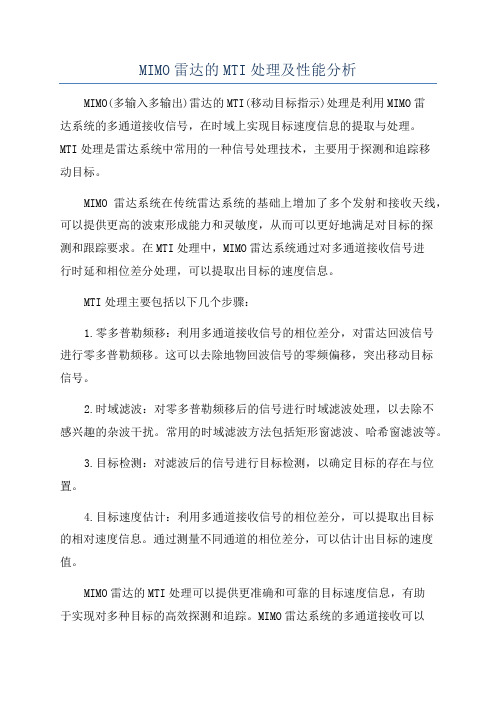 MIMO雷达的MTI处理及性能分析

MIMO(多输入多输出)雷达的MTI(移动目标指示)处理是利用MIMO雷达系统的多通道接收信号，在时域上实现目标速度信息的提取与处理。MTI处理是雷达系统中常用的一种信号处理技术，主要用于探测和追踪移动目标。

MIMO 雷达系统在传统雷达系统的基础上增加了多个发射和接收天线，可以提供更高的波束形成能力和灵敏度，从而可以更好地满足对目标的探测和跟踪要求。在MTI处理中，MIMO雷达系统通过对多通道接收信号进行时延和相位差分处理，可以提取出目标的速度信息。

MTI处理主要包括以下几个步骤：

1.零多普勒频移：利用多通道接收信号的相位差分，对雷达回波信号进行零多普勒频移。这可以去除地物回波信号的零频偏移，突出移动目标信号。

2.时域滤波：对零多普勒频移后的信号进行时域滤波处理，以去除不感兴趣的杂波干扰。常用的时域滤波方法包括矩形窗滤波、哈希窗滤波等。

3.目标检测：对滤波后的信号进行目标检测，以确定目标的存在与位置。

4.目标速度估计：利用多通道接收信号的相位差分，可以提取出目标的相对速度信息。通过测量不同通道的相位差分，可以估计出目标的速度值。

MIMO雷达的MTI处理可以提供更准确和可靠的目标速度信息，有助于实现对多种目标的高效探测和追踪。MIMO雷达系统的多通道接收可以